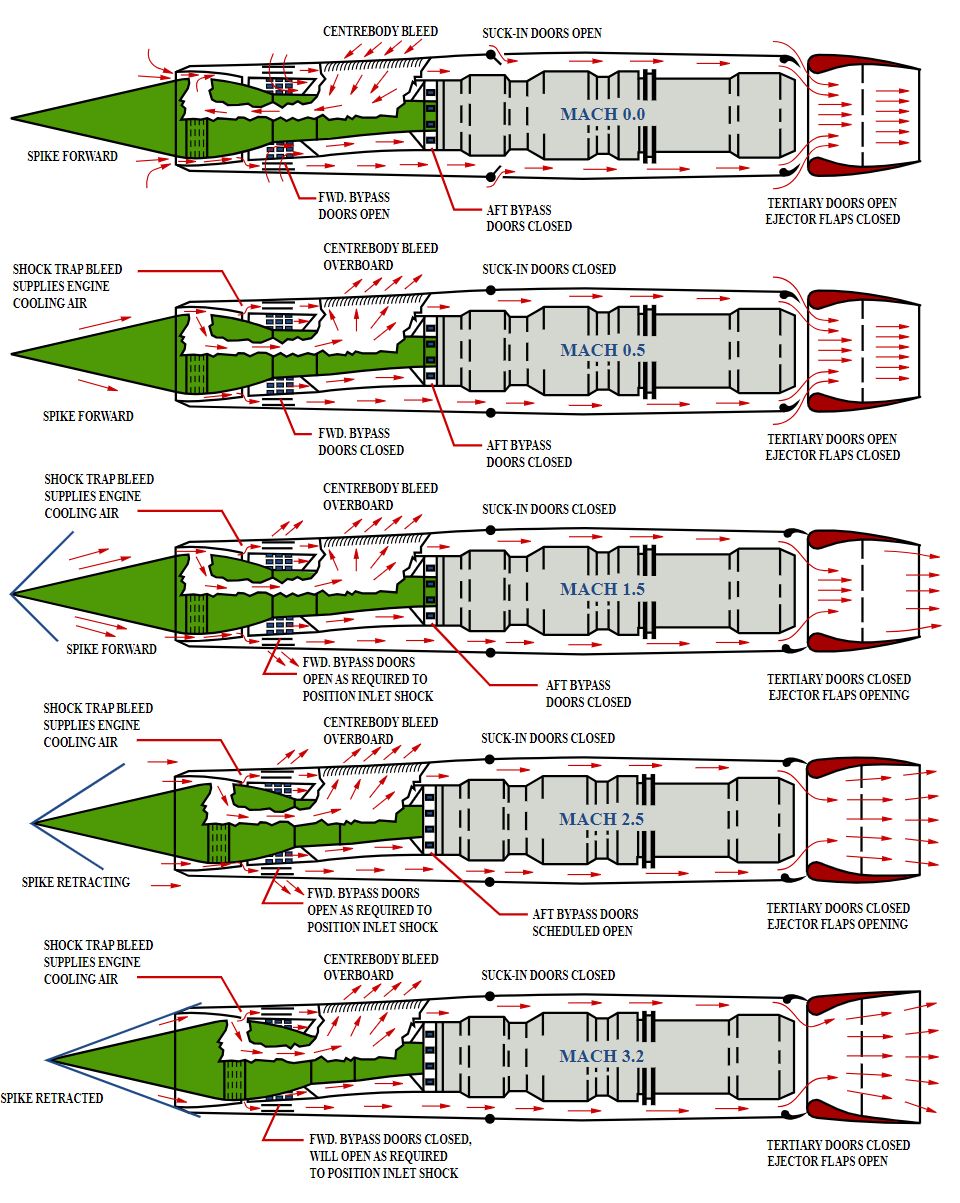 CENTREBODY BLEED

SUCK-IN DOORS OPEN

MACH 0.0

SPIKE FORWARD

FWD. BYPASS DOORS OPEN

AFT BYPASS DOORS CLOSED

TERTIARY DOORS OPEN
EJECTOR FLAPS CLOSED

SHOCK TRAP BLEED SUPPLIES ENGINE COOLING AIR

CENTREBODY BLEED OVERBOARD

SUCK-IN DOORS CLOSED

MACH 0.5

SPIKE FORWARD

FWD. BYPASS DOORS CLOSED

AFT BYPASS DOORS CLOSED

TERTIARY DOORS OPEN
EJECTOR FLAPS CLOSED

SHOCK TRAP BLEED SUPPLIES ENGINE COOLING AIR

CENTREBODY BLEED OVERBOARD

SUCK-IN DOORS CLOSED

MACH 1.5

SPIKE FORWARD

FWD. BYPASS DOORS OPEN AS REQUIRED TO POSITION INLET SHOCK

AFT BYPASS DOORS CLOSED

TERTIARY DOORS CLOSED
EJECTOR FLAPS OPENING

SHOCK TRAP BLEED SUPPLIES ENGINE COOLING AIR

CENTREBODY BLEED OVERBOARD

SUCK-IN DOORS CLOSED

MACH 2.5

SPIKE RETRACTING

FWD. BYPASS DOORS OPEN AS REQUIRED TO POSITION INLET SHOCK

AFT BYPASS DOORS SCHEDULED OPEN

TERTIARY DOORS CLOSED
EJECTOR FLAPS OPENING

SHOCK TRAP BLEED SUPPLIES ENGINE COOLING AIR

CENTREBODY BLEED OVERBOARD

SUCK-IN DOORS CLOSED

MACH 3.2

SPIKE RETRACTED

FWD. BYPASS DOORS CLOSED, WILL OPEN AS REQUIRED TO POSITION INLET SHOCK

TERTIARY DOORS CLOSED
EJECTOR FLAPS OPEN